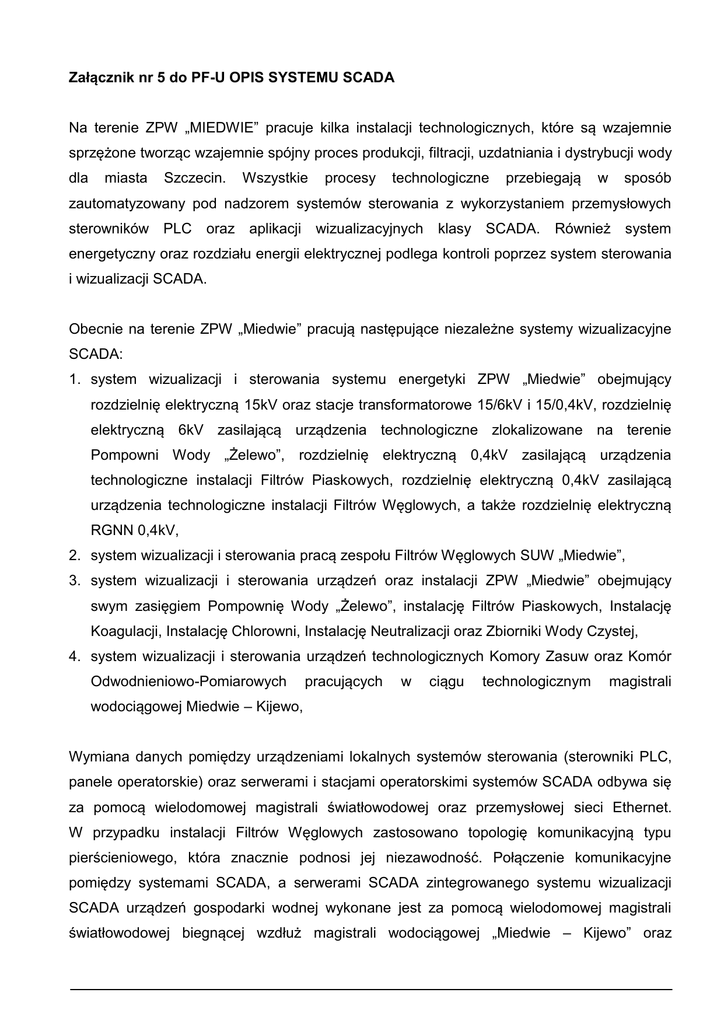 Załącznik nr 5 do PF-U OPIS SYSTEMU SCADA

Na terenie ZPW „MIEDWIE" pracuje kilka instalacji technologicznych, które są wzajemnie sprzężone tworząc wzajemnie spójny proces produkcji, filtracji, uzdatniania i dystrybucji wody dla miasta Szczecin. Wszystkie procesy technologiczne przebiegają w sposób zautomatyzowany pod nadzorem systemów sterowania z wykorzystaniem przemysłowych sterowników PLC oraz aplikacji wizualizacyjnych klasy SCADA. Również system energetyczny oraz rozdziału energii elektrycznej podlega kontroli poprzez system sterowania i wizualizacji SCADA.

Obecnie na terenie ZPW „Miedwie" pracują następujące niezależne systemy wizualizacyjne SCADA:
1. system wizualizacji i sterowania systemu energetyki ZPW „Miedwie" obejmujący rozdzielnię elektryczną 15kV oraz stacje transformatorowe 15/6kV i 15/0,4kV, rozdzielnię elektryczną 6kV zasilającą urządzenia technologiczne zlokalizowane na terenie Pompowni Wody „Żelewo", rozdzielnię elektryczną 0,4kV zasilającą urządzenia technologiczne instalacji Filtrów Piaskowych, rozdzielnię elektryczną 0,4kV zasilającą urządzenia technologiczne instalacji Filtrów Węglowych, a także rozdzielnię elektryczną RGNN 0,4kV,
2. system wizualizacji i sterowania pracą zespołu Filtrów Węglowych SUW „Miedwie",
3. system wizualizacji i sterowania urządzeń oraz instalacji ZPW „Miedwie" obejmujący swym zasięgiem Pompownię Wody „Żelewo", instalację Filtrów Piaskowych, Instalację Koagulacji, Instalację Chlorowni, Instalację Neutralizacji oraz Zbiorniki Wody Czystej,
4. system wizualizacji i sterowania urządzeń technologicznych Komory Zasuw oraz Komór Odwodnieniowo-Pomiarowych pracujących w ciągu technologicznym magistrali wodociągowej Miedwie – Kijewo,

Wymiana danych pomiędzy urządzeniami lokalnych systemów sterowania (sterowniki PLC, panele operatorskie) oraz serwerami i stacjami operatorskimi systemów SCADA odbywa się za pomocą wielodomowej magistrali światłowodowej oraz przemysłowej sieci Ethernet. W przypadku instalacji Filtrów Węglowych zastosowano topologię komunikacyjną typu pierścieniowego, która znacznie podnosi jej niezawodność. Połączenie komunikacyjne pomiędzy systemami SCADA, a serwerami SCADA zintegrowanego systemu wizualizacji SCADA urządzeń gospodarki wodnej wykonane jest za pomocą wielodomowej magistrali światłowodowej biegnącej wzdłuż magistrali wodociągowej „Miedwie – Kijewo" oraz